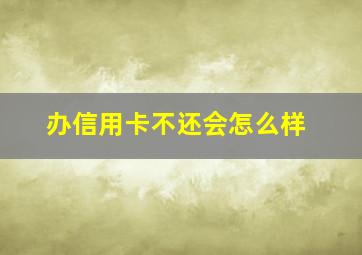 办信用卡不还会怎么样